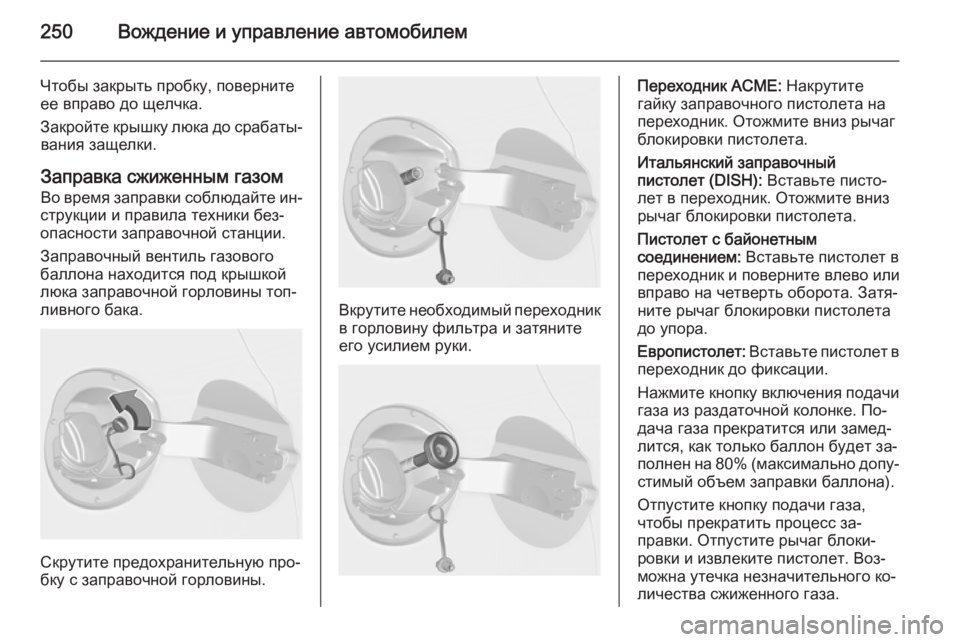 250 Вождение и управление автомобилем

Чтобы закрыть пробку, поверните ее вправо до щелчка.

Закройте крышку люка до срабатывания защелки.

Заправка сжиженным газом

Во время заправки соблюдайте инструкции и правила техники безопасности заправочной станции.

Заправочный вентиль газового баллона находится под крышкой люка заправочной горловины топливного бака.

Скрутите предохранительную пробку с заправочной горловины.

Вкрутите необходимый переходник в горловину фильтра и затяните его усилием руки.

Переходник ACME: Накрутите гайку заправочного пистолета на переходник. Отожмите вниз рычаг блокировки пистолета.

Итальянский заправочный пистолет (DISH): Вставьте пистолет в переходник. Отожмите вниз рычаг блокировки пистолета.

Пистолет с байонетным соединением: Вставьте пистолет в переходник и поверните влево или вправо на четверть оборота. Затяните рычаг блокировки пистолета до упора.

Европистолет: Вставьте пистолет в переходник до фиксации.

Нажмите кнопку включения подачи газа из раздаточной колонке. Подача газа прекратится или замедлится, как только баллон будет заполнен на 80% (максимально допустимый объем заправки баллона).

Отпустите кнопку подачи газа, чтобы прекратить процесс заправки. Отпустите рычаг блокировки и извлеките пистолет. Возможна утечка незначительного количества сжиженного газа.

carmanualsonline.info